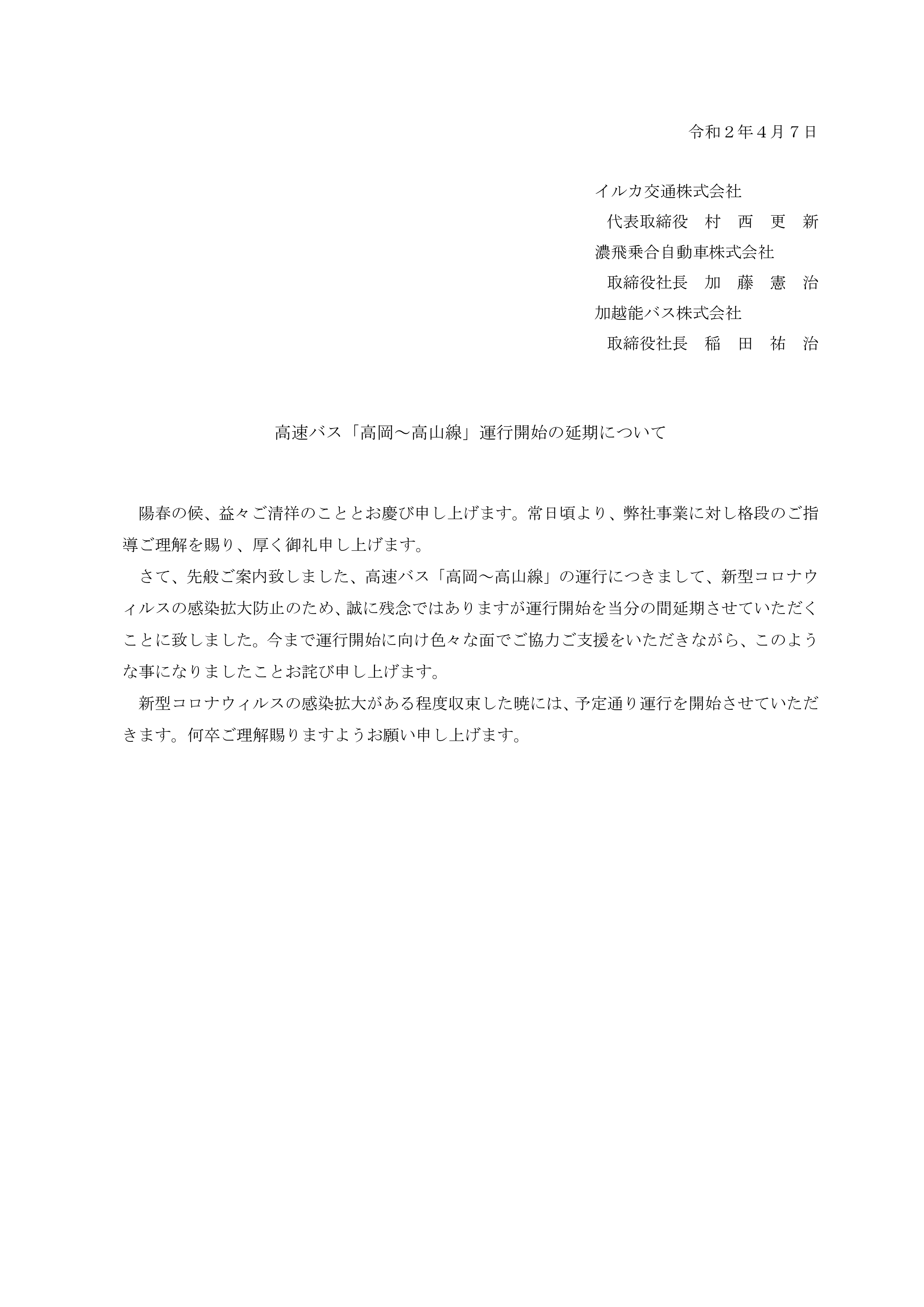 令和２年４月７日

イルカ交通株式会社
代表取締役　村　西　更　新
濃飛乗合自動車株式会社
取締役社長　加　藤　憲　治
加越能バス株式会社
取締役社長　稲　田　祐　治

高速バス「高岡～高山線」運行開始の延期について

陽春の候、益々ご清祥のこととお慶び申し上げます。常日頃より、弊社事業に対し格段のご指導ご理解を賜り、厚く御礼申し上げます。

さて、先般ご案内致しました、高速バス「高岡～高山線」の運行につきまして、新型コロナウィルスの感染拡大防止のため、誠に残念ではありますが運行開始を当分の間延期させていただくことに致しました。今まで運行開始に向け色々な面でご協力ご支援をいただきながら、このような事になりましたことお詫び申し上げます。

新型コロナウィルスの感染拡大がある程度収束した暁には、予定通り運行を開始させていただきます。何卒ご理解賜りますようお願い申し上げます。